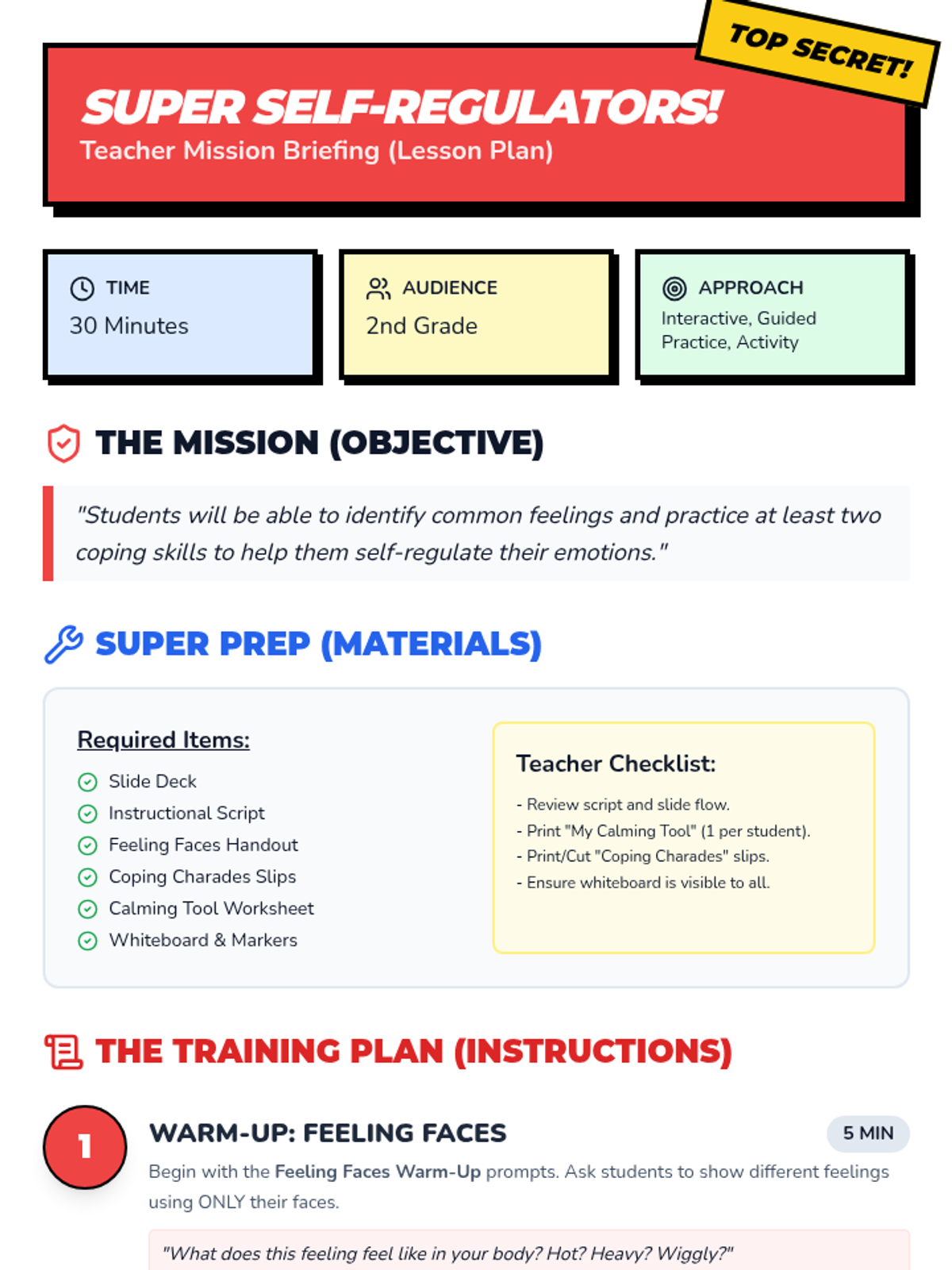 TOP SECRET!

SUPER SELF-REGULATORS!
Teacher Mission Briefing (Lesson Plan)

TIME
30 Minutes

AUDIENCE
2nd Grade

APPROACH
Interactive, Guided Practice, Activity

THE MISSION (OBJECTIVE)

"Students will be able to identify common feelings and practice at least two coping skills to help them self-regulate their emotions."

SUPER PREP (MATERIALS)

Required Items:
Slide Deck
Instructional Script
Feeling Faces Handout
Coping Charades Slips
Calming Tool Worksheet
Whiteboard & Markers

Teacher Checklist:
- Review script and slide flow.
- Print "My Calming Tool" (1 per student).
- Print/Cut "Coping Charades" slips.
- Ensure whiteboard is visible to all.

THE TRAINING PLAN (INSTRUCTIONS)

1

WARM-UP: FEELING FACES

5 MIN

Begin with the Feeling Faces Warm-Up prompts. Ask students to show different feelings using ONLY their faces.

"What does this feeling feel like in your body? Hot? Heavy? Wiggly?"